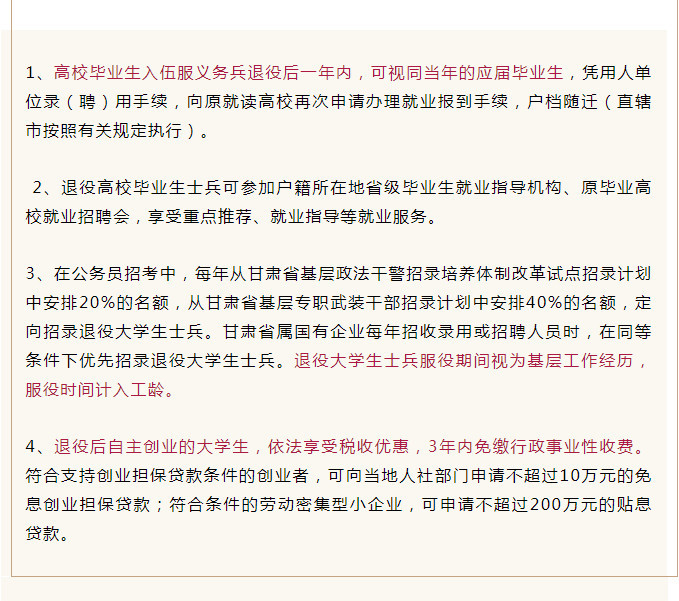 1、高校毕业生入伍服义务兵退役后一年内，可视同当年的应届毕业生，凭用人单位录（聘）用手续，向原就读高校再次申请办理就业报到手续，户档随迁（直辖市按照有关规定执行）。

2、退役高校毕业生士兵可参加户籍所在地省级毕业生就业指导机构、原毕业高校就业招聘会，享受重点推荐、就业指导等就业服务。

3、在公务员招考中，每年从甘肃省基层政法干警招录培养体制改革试点招录计划中安排20%的名额，从甘肃省基层专职武装干部招录计划中安排40%的名额，定向招录退役大学生士兵。甘肃省属国有企业每年招收录用或招聘人员时，在同等条件下优先招录退役大学生士兵。退役大学生士兵服役期间视为基层工作经历，服役时间计入工龄。

4、退役后自主创业的大学生，依法享受税收优惠，3年内免缴行政事业性收费。符合支持创业担保贷款条件的创业者，可向当地人社部门申请不超过10万元的免息创业担保贷款；符合条件的劳动密集型小企业，可申请不超过200万元的贴息贷款。